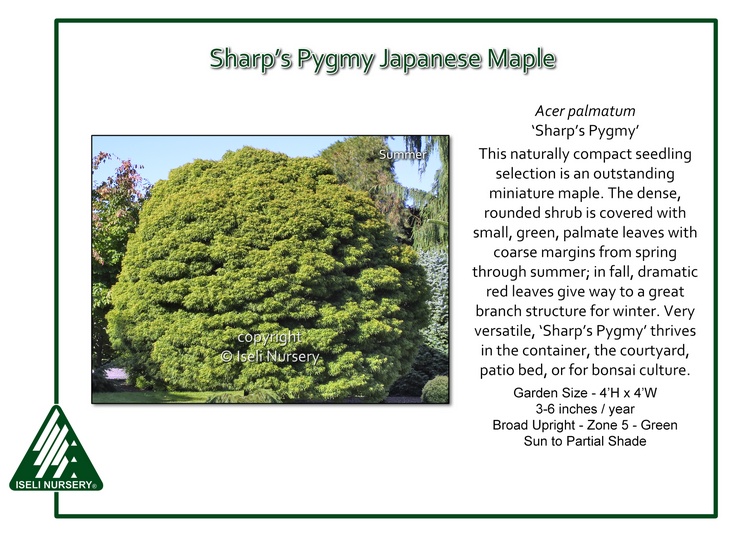 Sharp's Pygmy Japanese Maple

Summer

copyright
© Iseli Nursery

Acer palmatum
'Sharp's Pygmy'
This naturally compact seedling selection is an outstanding miniature maple. The dense, rounded shrub is covered with small, green, palmate leaves with coarse margins from spring through summer; in fall, dramatic red leaves give way to a great branch structure for winter. Very versatile, 'Sharp's Pygmy' thrives in the container, the courtyard, patio bed, or for bonsai culture.

Garden Size - 4'H x 4'W
3-6 inches / year
Broad Upright - Zone 5 - Green
Sun to Partial Shade

ISELI NURSERY®